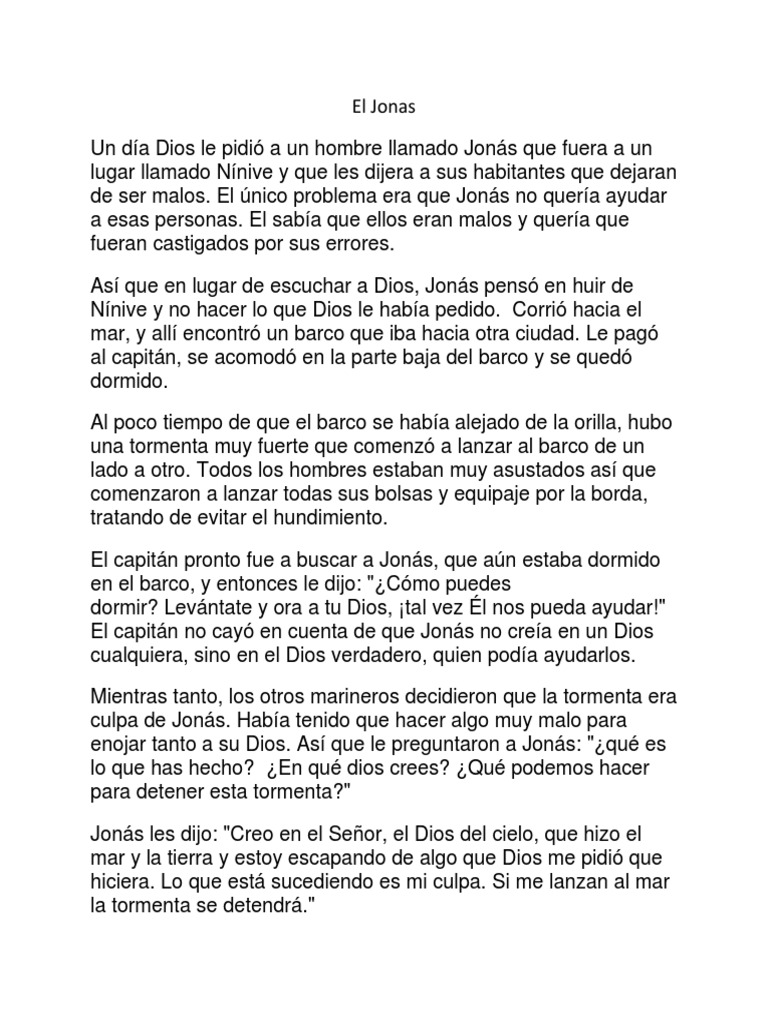 El Jonas

Un día Dios le pidió a un hombre llamado Jonás que fuera a un lugar llamado Nínive y que les dijera a sus habitantes que dejaran de ser malos. El único problema era que Jonás no quería ayudar a esas personas. El sabía que ellos eran malos y quería que fueran castigados por sus errores.

Así que en lugar de escuchar a Dios, Jonás pensó en huir de Nínive y no hacer lo que Dios le había pedido. Corrió hacia el mar, y allí encontró un barco que iba hacia otra ciudad. Le pagó al capitán, se acomodó en la parte baja del barco y se quedó dormido.

Al poco tiempo de que el barco se había alejado de la orilla, hubo una tormenta muy fuerte que comenzó a lanzar al barco de un lado a otro. Todos los hombres estaban muy asustados así que comenzaron a lanzar todas sus bolsas y equipaje por la borda, tratando de evitar el hundimiento.

El capitán pronto fue a buscar a Jonás, que aún estaba dormido en el barco, y entonces le dijo: "¿Cómo puedes dormir? Levántate y ora a tu Dios, ¡tal vez Él nos pueda ayudar!" El capitán no cayó en cuenta de que Jonás no creía en un Dios cualquiera, sino en el Dios verdadero, quien podía ayudarlos.

Mientras tanto, los otros marineros decidieron que la tormenta era culpa de Jonás. Había tenido que hacer algo muy malo para enojar tanto a su Dios. Así que le preguntaron a Jonás: "¿qué es lo que has hecho? ¿En qué dios crees? ¿Qué podemos hacer para detener esta tormenta?"

Jonás les dijo: "Creo en el Señor, el Dios del cielo, que hizo el mar y la tierra y estoy escapando de algo que Dios me pidió que hiciera. Lo que está sucediendo es mi culpa. Si me lanzan al mar la tormenta se detendrá."